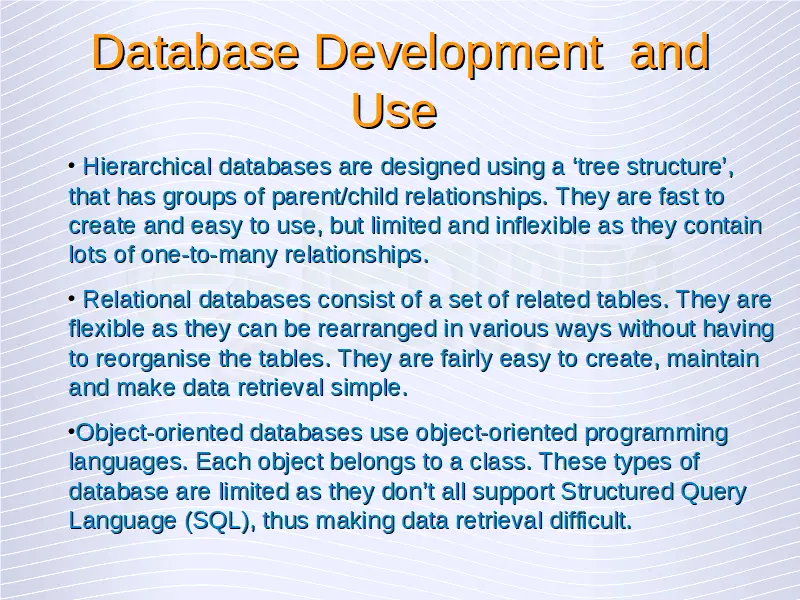 Database Development and Use

• Hierarchical databases are designed using a ‘tree structure’, that has groups of parent/child relationships. They are fast to create and easy to use, but limited and inflexible as they contain lots of one-to-many relationships.

• Relational databases consist of a set of related tables. They are flexible as they can be rearranged in various ways without having to reorganise the tables. They are fairly easy to create, maintain and make data retrieval simple.

•Object-oriented databases use object-oriented programming languages. Each object belongs to a class. These types of database are limited as they don’t all support Structured Query Language (SQL), thus making data retrieval difficult.